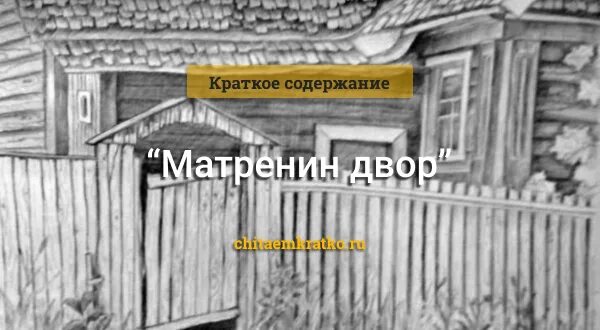 Краткое содержание

“Матренин двор”

chitaemkratko.ru